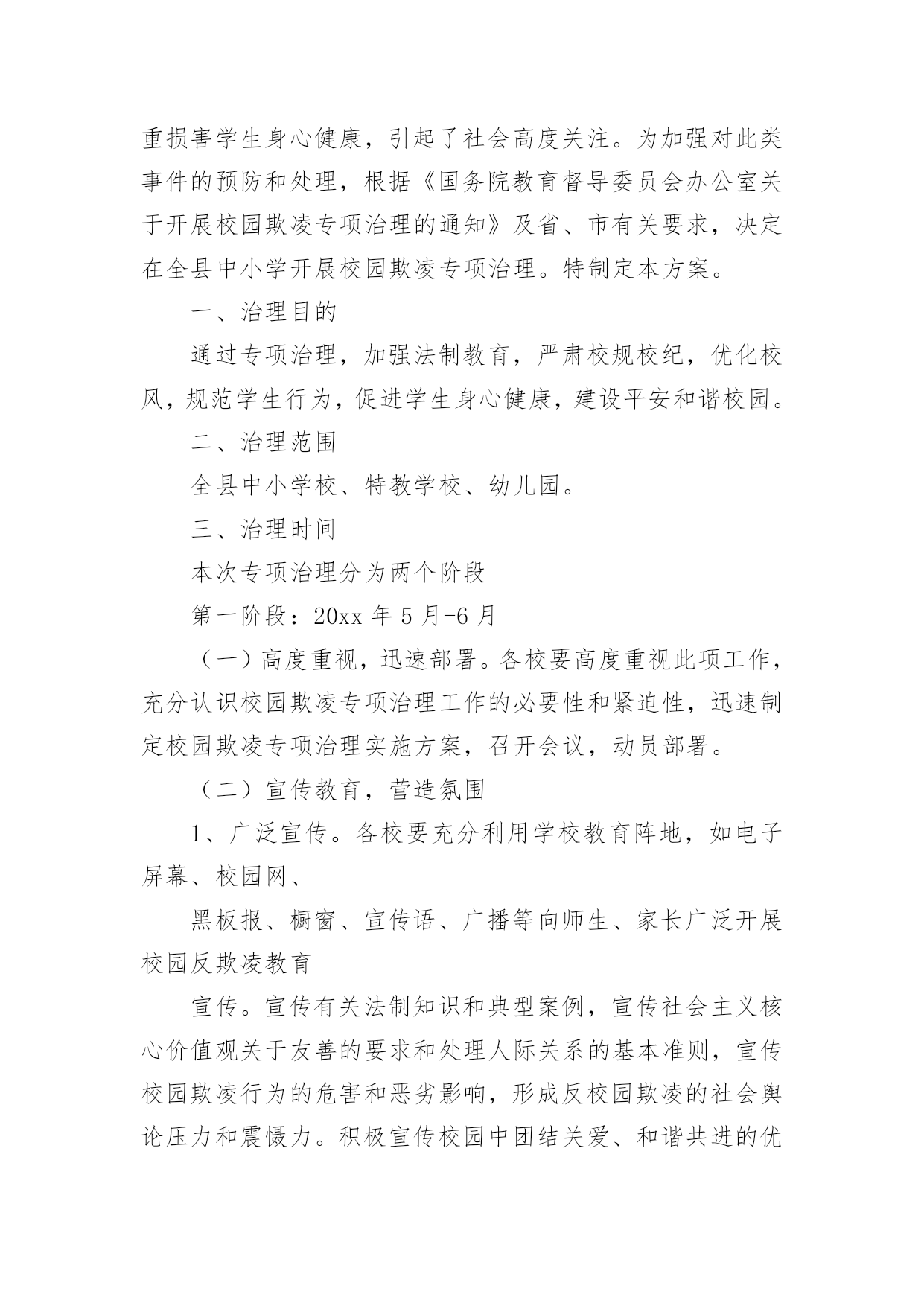 重损害学生身心健康，引起了社会高度关注。为加强对此类事件的预防和处理，根据《国务院教育督导委员会办公室关于开展校园欺凌专项治理的通知》及省、市有关要求，决定在全县中小学开展校园欺凌专项治理。特制定本方案。

一、治理目的

通过专项治理，加强法制教育，严肃校规校纪，优化校风，规范学生行为，促进学生身心健康，建设平安和谐校园。

二、治理范围

全县中小学校、特教学校、幼儿园。

三、治理时间

本次专项治理分为两个阶段

第一阶段：20xx 年 5 月-6 月

（一）高度重视，迅速部署。各校要高度重视此项工作，充分认识校园欺凌专项治理工作的必要性和紧迫性，迅速制定校园欺凌专项治理实施方案，召开会议，动员部署。

（二）宣传教育，营造氛围

1、广泛宣传。各校要充分利用学校教育阵地，如电子屏幕、校园网、

黑板报、橱窗、宣传语、广播等向师生、家长广泛开展校园反欺凌教育

宣传。宣传有关法制知识和典型案例，宣传社会主义核心价值观关于友善的要求和处理人际关系的基本准则，宣传校园欺凌行为的危害和恶劣影响，形成反校园欺凌的社会舆论压力和震慑力。积极宣传校园中团结关爱、和谐共进的优